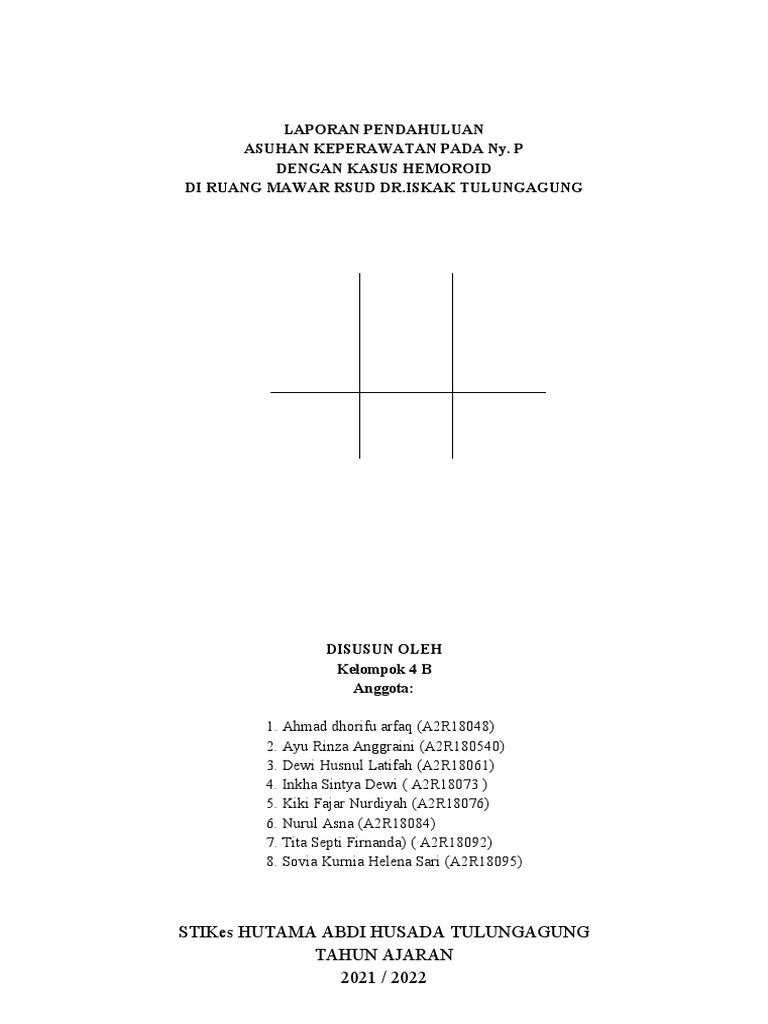 LAPORAN PENDAHULUAN
ASUHAN KEPERAWATAN PADA Ny. P
DENGAN KASUS HEMOROID
DI RUANG MAWAR RSUD DR.ISKAK TULUNGAGUNG

DISUSUN OLEH
Kelompok 4 B
Anggota:

1. Ahmad dhorifu arfaq (A2R18048)
2. Ayu Rinza Anggraini (A2R180540)
3. Dewi Husnul Latifah (A2R18061)
4. Inkha Sintya Dewi ( A2R18073 )
5. Kiki Fajar Nurdiyah (A2R18076)
6. Nurul Asna (A2R18084)
7. Tita Septi Firnanda) ( A2R18092)
8. Sovia Kurnia Helena Sari (A2R18095)

STIKes HUTAMA ABDI HUSADA TULUNGAGUNG
TAHUN AJARAN
2021 / 2022